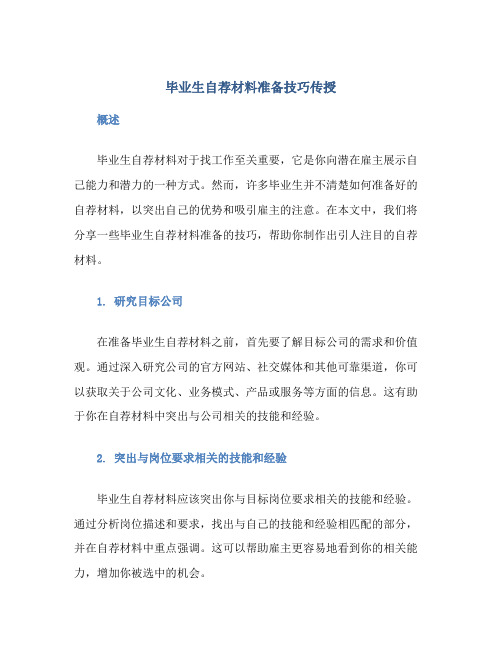 毕业生自荐材料准备技巧传授

概述

毕业生自荐材料对于找工作至关重要，它是你向潜在雇主展示自己能力和潜力的一种方式。然而，许多毕业生并不清楚如何准备好的自荐材料，以突出自己的优势和吸引雇主的注意。在本文中，我们将分享一些毕业生自荐材料准备的技巧，帮助你制作出引人注目的自荐材料。

1. 研究目标公司

在准备毕业生自荐材料之前，首先要了解目标公司的需求和价值观。通过深入研究公司的官方网站、社交媒体和其他可靠渠道，你可以获取关于公司文化、业务模式、产品或服务等方面的信息。这有助于你在自荐材料中突出与公司相关的技能和经验。

2. 突出与岗位要求相关的技能和经验

毕业生自荐材料应该突出你与目标岗位要求相关的技能和经验。通过分析岗位描述和要求，找出与自己的技能和经验相匹配的部分，并在自荐材料中重点强调。这可以帮助雇主更容易地看到你的相关能力，增加你被选中的机会。